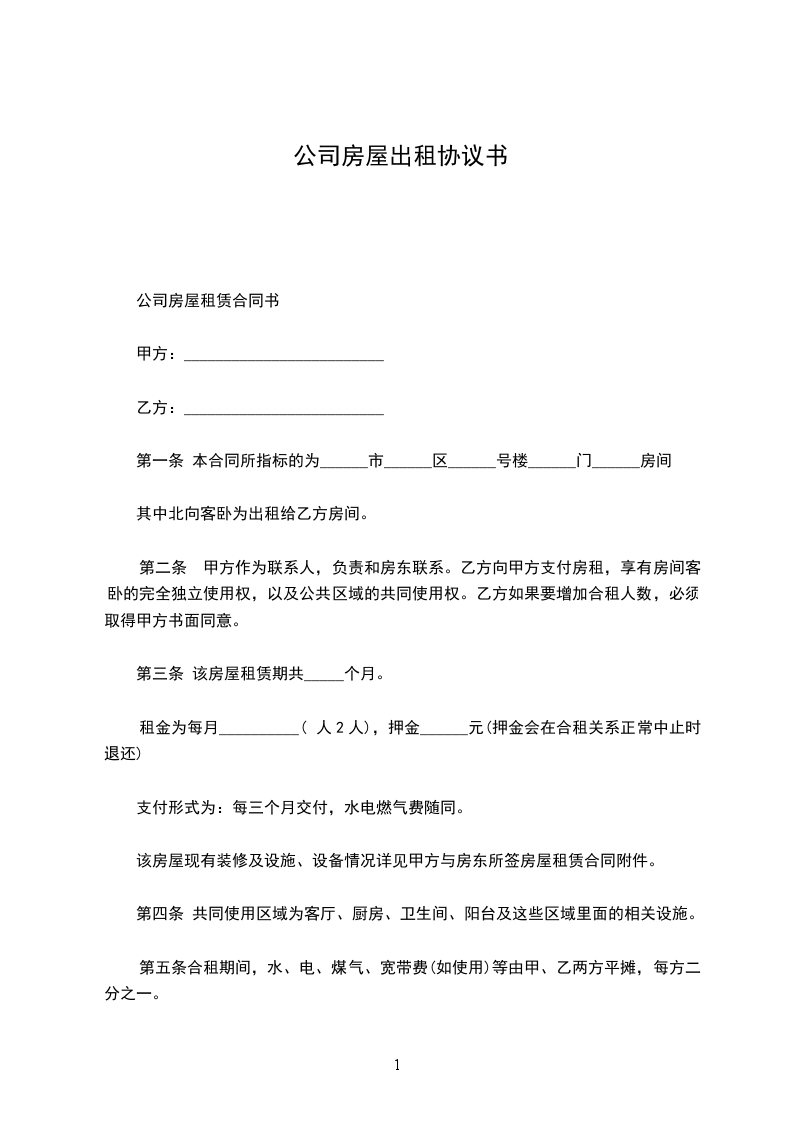 公司房屋出租协议书

公司房屋租赁合同书

甲方：________________________

乙方：________________________

第一条 本合同所指标的为______市______区______号楼______门______房间

其中北向客卧为出租给乙方房间。

第二条 甲方作为联系人，负责和房东联系。乙方向甲方支付房租，享有房间客卧的完全独立使用权，以及公共区域的共同使用权。乙方如果要增加合租人数，必须取得甲方书面同意。

第三条 该房屋租赁期共_____个月。

租金为每月__________( 人 2 人)，押金______元(押金会在合租关系正常中止时退还)

支付形式为：每三个月交付，水电燃气费随同。

该房屋现有装修及设施、设备情况详见甲方与房东所签房屋租赁合同附件。

第四条 共同使用区域为客厅、厨房、卫生间、阳台及这些区域里面的相关设施。

第五条合租期间，水、电、煤气、宽带费(如使用)等由甲、乙两方平摊，每方二分之一。

1